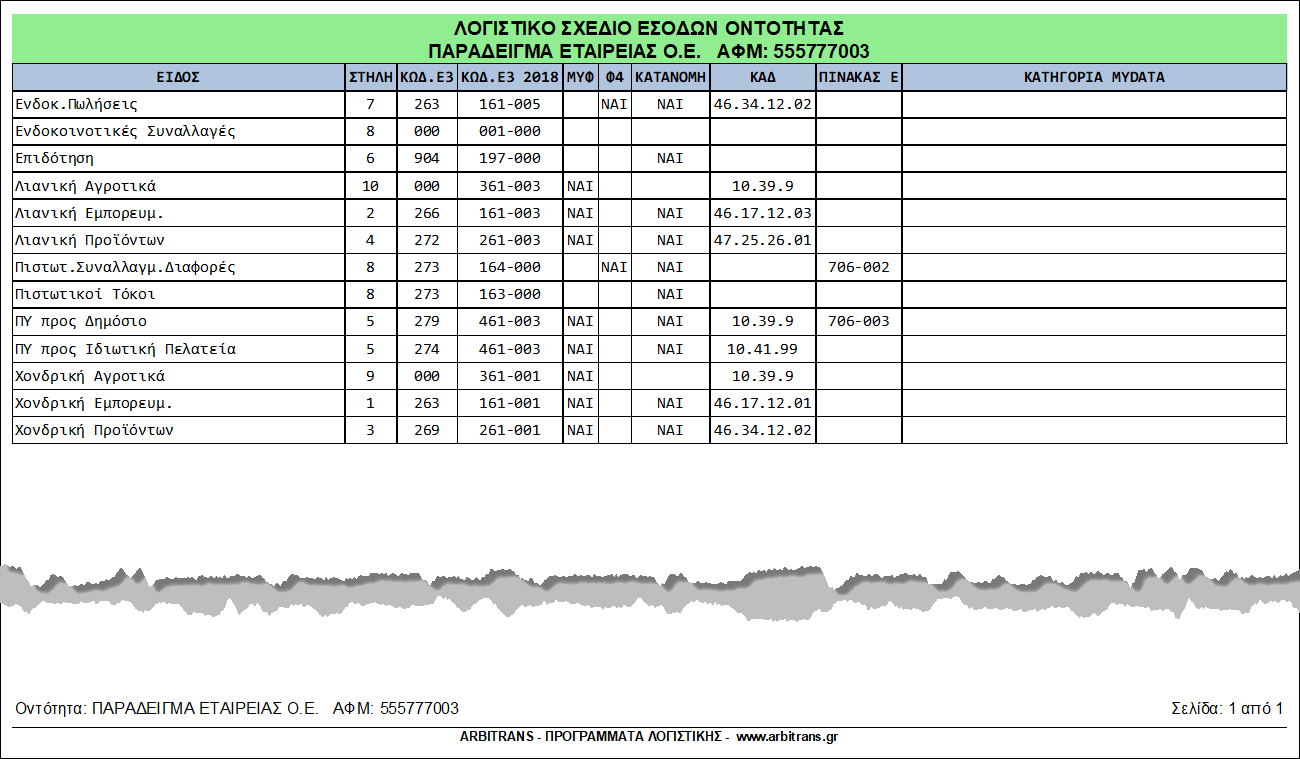 ΛΟΓΙΣΤΙΚΟ ΣΧΕΔΙΟ ΕΣΟΔΩΝ ΟΝΤΟΤΗΤΑΣ
ΠΑΡΑΔΕΙΓΜΑ ΕΤΑΙΡΕΙΑΣ Ο.Ε. ΑΦΜ: 555777003

| ΕΙΔΟΣ | ΣΤΗΛΗ | ΚΩΔ.Ε3 | ΚΩΔ.Ε3 2018 | ΜΥΦ | Φ4 | ΚΑΤΑΝΟΜΗ | ΚΑΔ | ΠΙΝΑΚΑΣ Ε | ΚΑΤΗΓΟΡΙΑ MYDATA |
|---|---|---|---|---|---|---|---|---|---|
| Ενδοκ.Πωλήσεις | 7 | 263 | 161-005 | | ΝΑΙ | ΝΑΙ | 46.34.12.02 | | |
| Ενδοκοινοτικές Συναλλαγές | 8 | 000 | 001-000 | | | | | | |
| Επιδότηση | 6 | 904 | 197-000 | | | ΝΑΙ | | | |
| Λιανική Αγροτικά | 10 | 000 | 361-003 | ΝΑΙ | | | 10.39.9 | | |
| Λιανική Εμπορευμ. | 2 | 266 | 161-003 | ΝΑΙ | | ΝΑΙ | 46.17.12.03 | | |
| Λιανική Προϊόντων | 4 | 272 | 261-003 | ΝΑΙ | | ΝΑΙ | 47.25.26.01 | | |
| Πιστωτ.Συναλλαγμ.Διαφορές | 8 | 273 | 164-000 | | ΝΑΙ | ΝΑΙ | | 706-002 | |
| Πιστωτικοί Τόκοι | 8 | 273 | 163-000 | | | ΝΑΙ | | | |
| ΠΥ προς Δημόσιο | 5 | 279 | 461-003 | ΝΑΙ | | ΝΑΙ | 10.39.9 | 706-003 | |
| ΠΥ προς Ιδιωτική Πελατεία | 5 | 274 | 461-003 | ΝΑΙ | | ΝΑΙ | 10.41.99 | | |
| Χονδρική Αγροτικά | 9 | 000 | 361-001 | ΝΑΙ | | | 10.39.9 | | |
| Χονδρική Εμπορευμ. | 1 | 263 | 161-001 | ΝΑΙ | | ΝΑΙ | 46.17.12.01 | | |
| Χονδρική Προϊόντων | 3 | 269 | 261-001 | ΝΑΙ | | ΝΑΙ | 46.34.12.02 | | |

Οντότητα: ΠΑΡΑΔΕΙΓΜΑ ΕΤΑΙΡΕΙΑΣ Ο.Ε. ΑΦΜ: 555777003
Σελίδα: 1 από 1

ARBITRANS - ΠΡΟΓΡΑΜΜΑΤΑ ΛΟΓΙΣΤΙΚΗΣ - www.arbitrans.gr